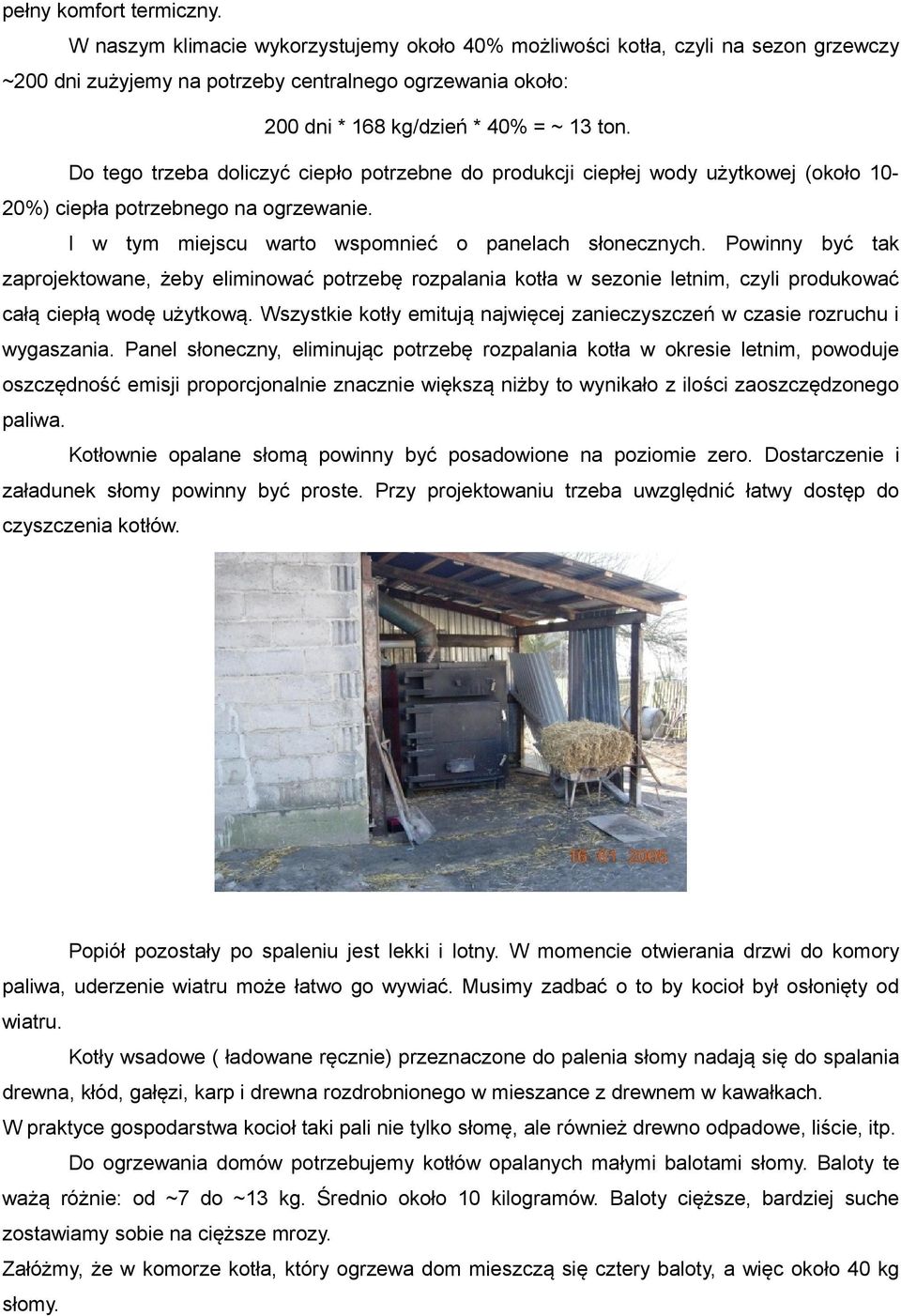 pełny komfort termiczny.

W naszym klimacie wykorzystujemy około 40% możliwości kotła, czyli na sezon grzewczy ~200 dni zużyjemy na potrzeby centralnego ogrzewania około:

200 dni * 168 kg/dzień * 40% = ~ 13 ton.

Do tego trzeba doliczyć ciepło potrzebne do produkcji ciepłej wody użytkowej (około 10-20%) ciepła potrzebnego na ogrzewanie.

I w tym miejscu warto wspomnieć o panelach słonecznych. Powinny być tak zaprojektowane, żeby eliminować potrzebę rozpalania kotła w sezonie letnim, czyli produkować całą ciepłą wodę użytkową. Wszystkie kotły emitują najwięcej zanieczyszczeń w czasie rozruchu i wygaszania. Panel słoneczny, eliminując potrzebę rozpalania kotła w okresie letnim, powoduje oszczędność emisji proporcjonalnie znacznie większą niżby to wynikało z ilości zaoszczędzonego paliwa.

Kotłownie opalane słomą powinny być posadowione na poziomie zero. Dostarczenie i załadunek słomy powinny być proste. Przy projektowaniu trzeba uwzględnić łatwy dostęp do czyszczenia kotłów.

16. 01. 2005

Popiół pozostały po spaleniu jest lekki i lotny. W momencie otwierania drzwi do komory paliwa, uderzenie wiatru może łatwo go wywiać. Musimy zadbać o to by kocioł był osłonięty od wiatru.

Kotły wsadowe ( ładowane ręcznie) przeznaczone do palenia słomy nadają się do spalania drewna, kłód, gałęzi, karp i drewna rozdrobnionego w mieszance z drewnem w kawałkach.
W praktyce gospodarstwa kocioł taki pali nie tylko słomę, ale również drewno odpadowe, liście, itp.

Do ogrzewania domów potrzebujemy kotłów opalanych małymi balotami słomy. Baloty te ważą różnie: od ~7 do ~13 kg. Średnio około 10 kilogramów. Baloty cięższe, bardziej suche zostawiamy sobie na cięższe mrozy.
Załóżmy, że w komorze kotła, który ogrzewa dom mieszczą się cztery baloty, a więc około 40 kg słomy.